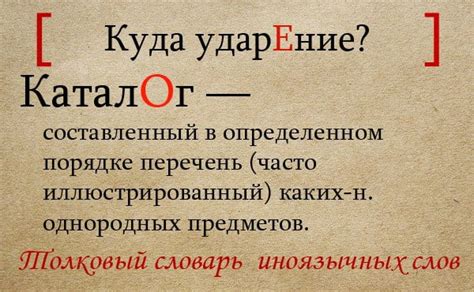 [ Куда ударЕние? ]

КаталОг —

составленный в определенном порядке перечень (часто иллюстрированный) каких-н. однородных предметов.

Толковый словарь иноязычных слов